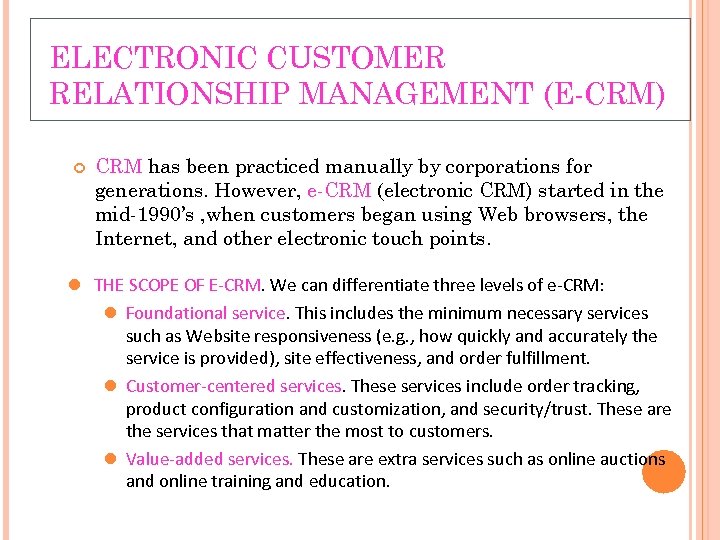 ELECTRONIC CUSTOMER RELATIONSHIP MANAGEMENT (E-CRM)

CRM has been practiced manually by corporations for generations. However, e-CRM (electronic CRM) started in the mid-1990's ,when customers began using Web browsers, the Internet, and other electronic touch points.

THE SCOPE OF E-CRM. We can differentiate three levels of e-CRM:

Foundational service. This includes the minimum necessary services such as Website responsiveness (e.g., how quickly and accurately the service is provided), site effectiveness, and order fulfillment.

Customer-centered services. These services include order tracking, product configuration and customization, and security/trust. These are the services that matter the most to customers.

Value-added services. These are extra services such as online auctions and online training and education.